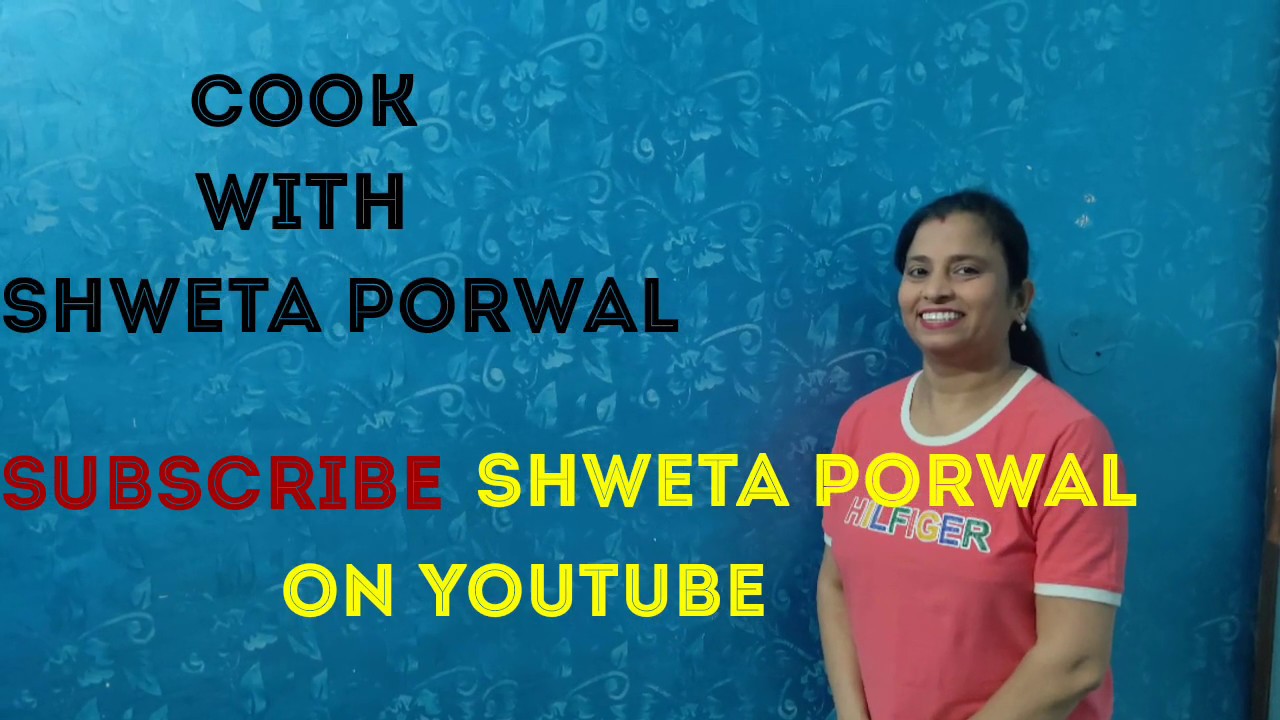 COOK
WITH
SHWETA PORWAL

SUBSCRIBE SHWETA PORWAL
ON YOUTUBE

HILFIGER